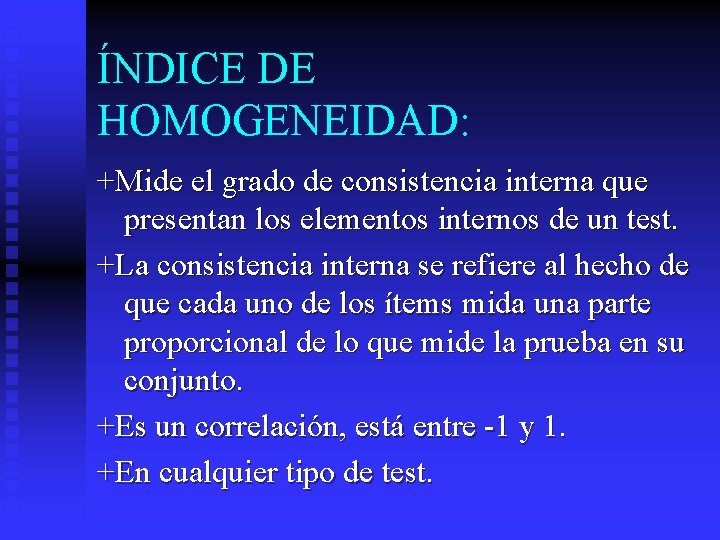 ÍNDICE DE HOMOGENEIDAD:

+Mide el grado de consistencia interna que presentan los elementos internos de un test.

+La consistencia interna se refiere al hecho de que cada uno de los ítems mida una parte proporcional de lo que mide la prueba en su conjunto.

+Es un correlación, está entre -1 y 1.

+En cualquier tipo de test.